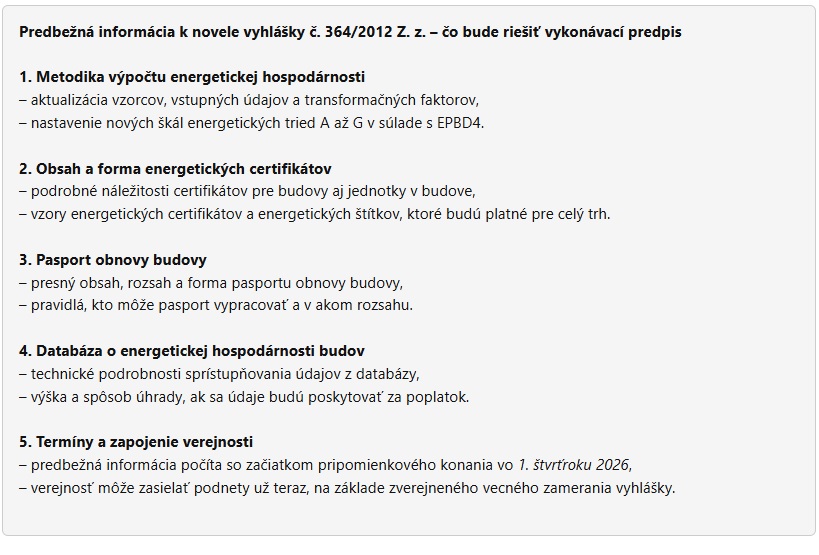 Predbežná informácia k novele vyhlášky č. 364/2012 Z. z. – čo bude riešiť vykonávací predpis

1. Metodika výpočtu energetickej hospodárnosti
– aktualizácia vzorcov, vstupných údajov a transformačných faktorov,
– nastavenie nových škál energetických tried A až G v súlade s EPBD4.

2. Obsah a forma energetických certifikátov
– podrobné náležitosti certifikátov pre budovy aj jednotky v budove,
– vzory energetických certifikátov a energetických štítkov, ktoré budú platné pre celý trh.

3. Pasport obnovy budovy
– presný obsah, rozsah a forma pasportu obnovy budovy,
– pravidlá, kto môže pasport vypracovať a v akom rozsahu.

4. Databáza o energetickej hospodárnosti budov
– technické podrobnosti sprístupňovania údajov z databázy,
– výška a spôsob úhrady, ak sa údaje budú poskytovať za poplatok.

5. Termíny a zapojenie verejnosti
– predbežná informácia počíta so začiatkom pripomienkového konania vo 1. štvrťroku 2026,
– verejnosť môže zasielať podnety už teraz, na základe zverejneného vecného zamerania vyhlášky.